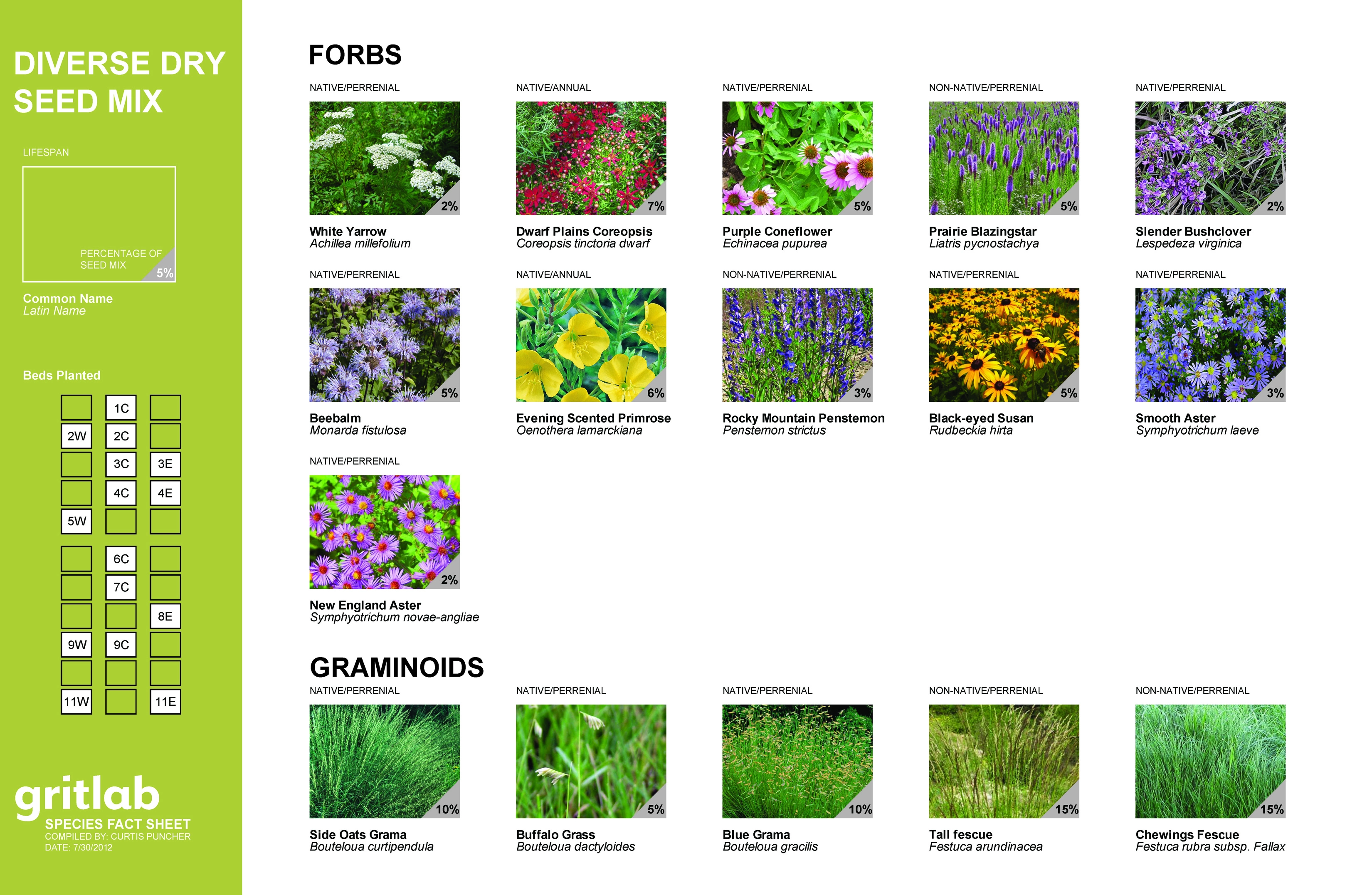 DIVERSE DRY SEED MIX

LIFESPAN

PERCENTAGE OF SEED MIX
5%

Common Name
Latin Name

Beds Planted

1C
2W
2C
3C
3E
4C
4E
5W
6C
7C
8E
9W
9C
11W
11E

gritlab
SPECIES FACT SHEET
COMPILED BY: CURTIS PUNCHER
DATE: 7/30/2012

FORBS

NATIVE/PERRENIAL
2%
White Yarrow
Achillea millefolium

NATIVE/ANNUAL
7%
Dwarf Plains Coreopsis
Coreopsis tinctoria dwarf

NATIVE/PERRENIAL
5%
Purple Coneflower
Echinacea pupurea

NON-NATIVE/PERRENIAL
5%
Prairie Blazingstar
Liatris pycnostachya

NATIVE/PERRENIAL
2%
Slender Bushclover
Lespedeza virginica

NATIVE/PERRENIAL
5%
Beebalm
Monarda fistulosa

NATIVE/ANNUAL
6%
Evening Scented Primrose
Oenothera lamarckiana

NON-NATIVE/PERRENIAL
3%
Rocky Mountain Penstemon
Penstemon strictus

NATIVE/PERRENIAL
5%
Black-eyed Susan
Rudbeckia hirta

NATIVE/PERRENIAL
3%
Smooth Aster
Symphyotrichum laeve

NATIVE/PERRENIAL
2%
New England Aster
Symphyotrichum novae-angliae

GRAMINOIDS

NATIVE/PERRENIAL
10%
Side Oats Grama
Bouteloua curtipendula

NATIVE/PERRENIAL
5%
Buffalo Grass
Bouteloua dactyloides

NATIVE/PERRENIAL
10%
Blue Grama
Bouteloua gracilis

NON-NATIVE/PERRENIAL
15%
Tall fescue
Festuca arundinacea

NON-NATIVE/PERRENIAL
15%
Chewings Fescue
Festuca rubra subsp. Fallax